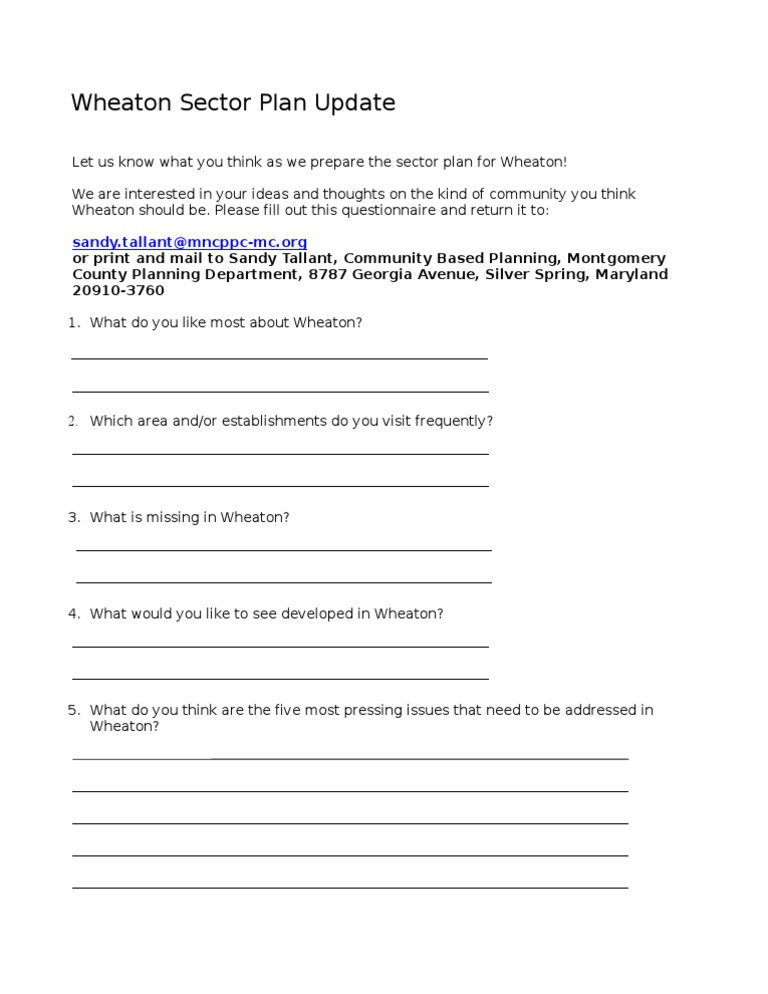 Wheaton Sector Plan Update

Let us know what you think as we prepare the sector plan for Wheaton!

We are interested in your ideas and thoughts on the kind of community you think Wheaton should be. Please fill out this questionnaire and return it to:

sandy.tallant@mncppc-mc.org
or print and mail to Sandy Tallant, Community Based Planning, Montgomery County Planning Department, 8787 Georgia Avenue, Silver Spring, Maryland 20910-3760

1. What do you like most about Wheaton?

2. Which area and/or establishments do you visit frequently?

3. What is missing in Wheaton?

4. What would you like to see developed in Wheaton?

5. What do you think are the five most pressing issues that need to be addressed in Wheaton?